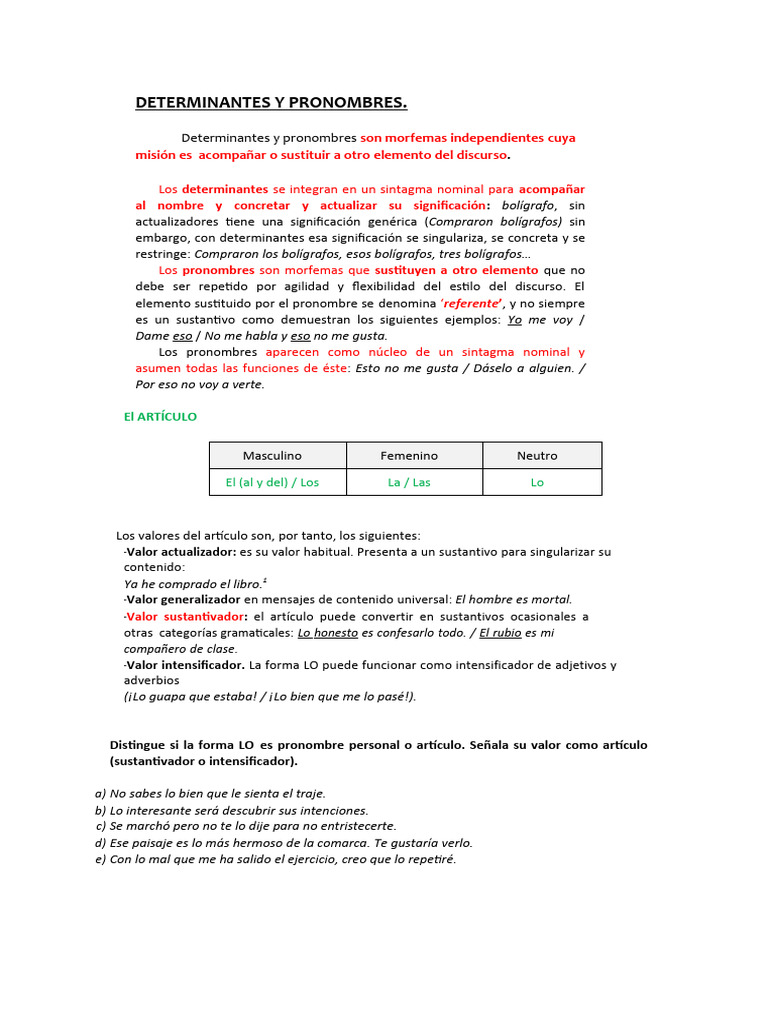 DETERMINANTES Y PRONOMBRES.

Determinantes y pronombres son morfemas independientes cuya misión es acompañar o sustituir a otro elemento del discurso.

Los determinantes se integran en un sintagma nominal para acompañar al nombre y concretar y actualizar su significación: bolígrafo, sin actualizadores tiene una significación genérica (Compraron bolígrafos) sin embargo, con determinantes esa significación se singulariza, se concreta y se restringe: Compraron los bolígrafos, esos bolígrafos, tres bolígrafos...

Los pronombres son morfemas que sustituyen a otro elemento que no debe ser repetido por agilidad y flexibilidad del estilo del discurso. El elemento sustituido por el pronombre se denomina 'referente', y no siempre es un sustantivo como demuestran los siguientes ejemplos: Yo me voy / Dame eso / No me habla y eso no me gusta.

Los pronombres aparecen como núcleo de un sintagma nominal y asumen todas las funciones de éste: Esto no me gusta / Dáselo a alguien. / Por eso no voy a verte.

El ARTÍCULO

| Masculino | Femenino | Neutro |
|---|---|---|
| El (al y del) / Los | La / Las | Lo |

Los valores del artículo son, por tanto, los siguientes:
-Valor actualizador: es su valor habitual. Presenta a un sustantivo para singularizar su contenido:
Ya he comprado el libro.$^1$
-Valor generalizador en mensajes de contenido universal: El hombre es mortal.
-Valor sustantivador: el artículo puede convertir en sustantivos ocasionales a otras categorías gramaticales: Lo honesto es confesarlo todo. / El rubio es mi compañero de clase.
-Valor intensificador. La forma LO puede funcionar como intensificador de adjetivos y adverbios
(¡Lo guapa que estaba! / ¡Lo bien que me lo pasé!).

Distingue si la forma LO es pronombre personal o artículo. Señala su valor como artículo (sustantivador o intensificador).

a) No sabes lo bien que le sienta el traje.
b) Lo interesante será descubrir sus intenciones.
c) Se marchó pero no te lo dije para no entristecerte.
d) Ese paisaje es lo más hermoso de la comarca. Te gustaría verlo.
e) Con lo mal que me ha salido el ejercicio, creo que lo repetiré.